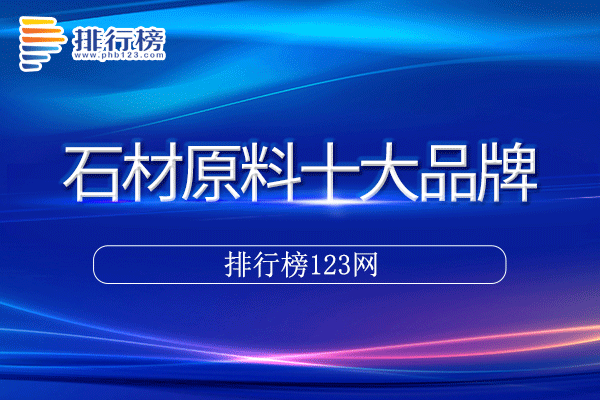 排行榜
www.phb123.com

石材原料十大品牌

排行榜123网